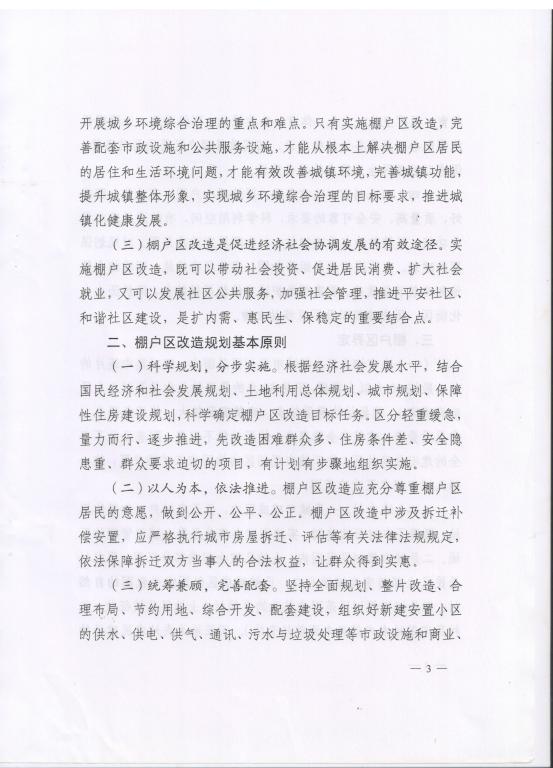 开展城乡环境综合治理的重点和难点。只有实施棚户区改造，完善配套市政设施和公共服务设施，才能从根本上解决棚户区居民的居住和生活环境问题，才能有效改善城镇环境，完善城镇功能，提升城镇整体形象，实现城乡环境综合治理的目标要求，推进城镇化健康发展。

（三）棚户区改造是促进经济社会协调发展的有效途径。实施棚户区改造，既可以带动社会投资、促进居民消费、扩大社会就业，又可以发展社区公共服务，加强社会管理，推进平安社区、和谐社区建设，是扩内需、惠民生、保稳定的重要结合点。

二、棚户区改造规划基本原则

（一）科学规划，分步实施。根据经济社会发展水平，结合国民经济和社会发展规划、土地利用总体规划、城市规划、保障性住房建设规划，科学确定棚户区改造目标任务。区分轻重缓急，量力而行、逐步推进，先改造困难群众多、住房条件差、安全隐患重、群众要求迫切的项目，有计划有步骤地组织实施。

（二）以人为本，依法推进。棚户区改造应充分尊重棚户区居民的意愿，做到公开、公平、公正。棚户区改造中涉及拆迁补偿安置，应严格执行城市房屋拆迁、评估等有关法律法规规定，依法保障拆迁双方当事人的合法权益，让群众得到实惠。

（三）统筹兼顾，完善配套。坚持全面规划、整片改造、合理布局、节约用地、综合开发、配套建设，组织好新建安置小区的供水、供电、供气、通讯、污水与垃圾处理等市政设施和商业、

— 3 —